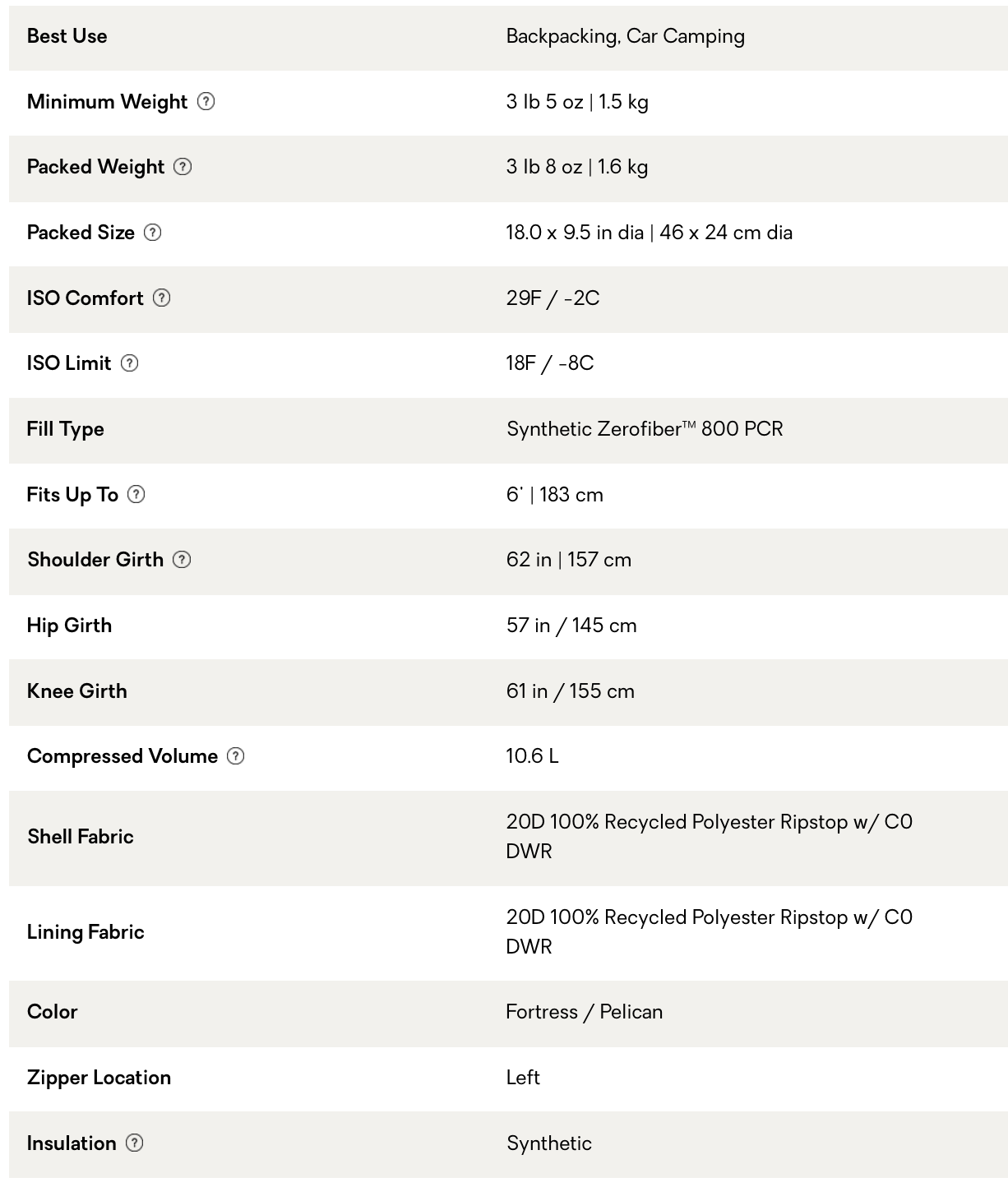 | | |
|---|---|
| Best Use | Backpacking, Car Camping |
| Minimum Weight ? | 3 lb 5 oz \| 1.5 kg |
| Packed Weight ? | 3 lb 8 oz \| 1.6 kg |
| Packed Size ? | 18.0 x 9.5 in dia \| 46 x 24 cm dia |
| ISO Comfort ? | 29F / -2C |
| ISO Limit ? | 18F / -8C |
| Fill Type | Synthetic Zerofiber™ 800 PCR |
| Fits Up To ? | 6' \| 183 cm |
| Shoulder Girth ? | 62 in \| 157 cm |
| Hip Girth | 57 in / 145 cm |
| Knee Girth | 61 in / 155 cm |
| Compressed Volume ? | 10.6 L |
| Shell Fabric | 20D 100% Recycled Polyester Ripstop w/ C0 DWR |
| Lining Fabric | 20D 100% Recycled Polyester Ripstop w/ C0 DWR |
| Color | Fortress / Pelican |
| Zipper Location | Left |
| Insulation ? | Synthetic |